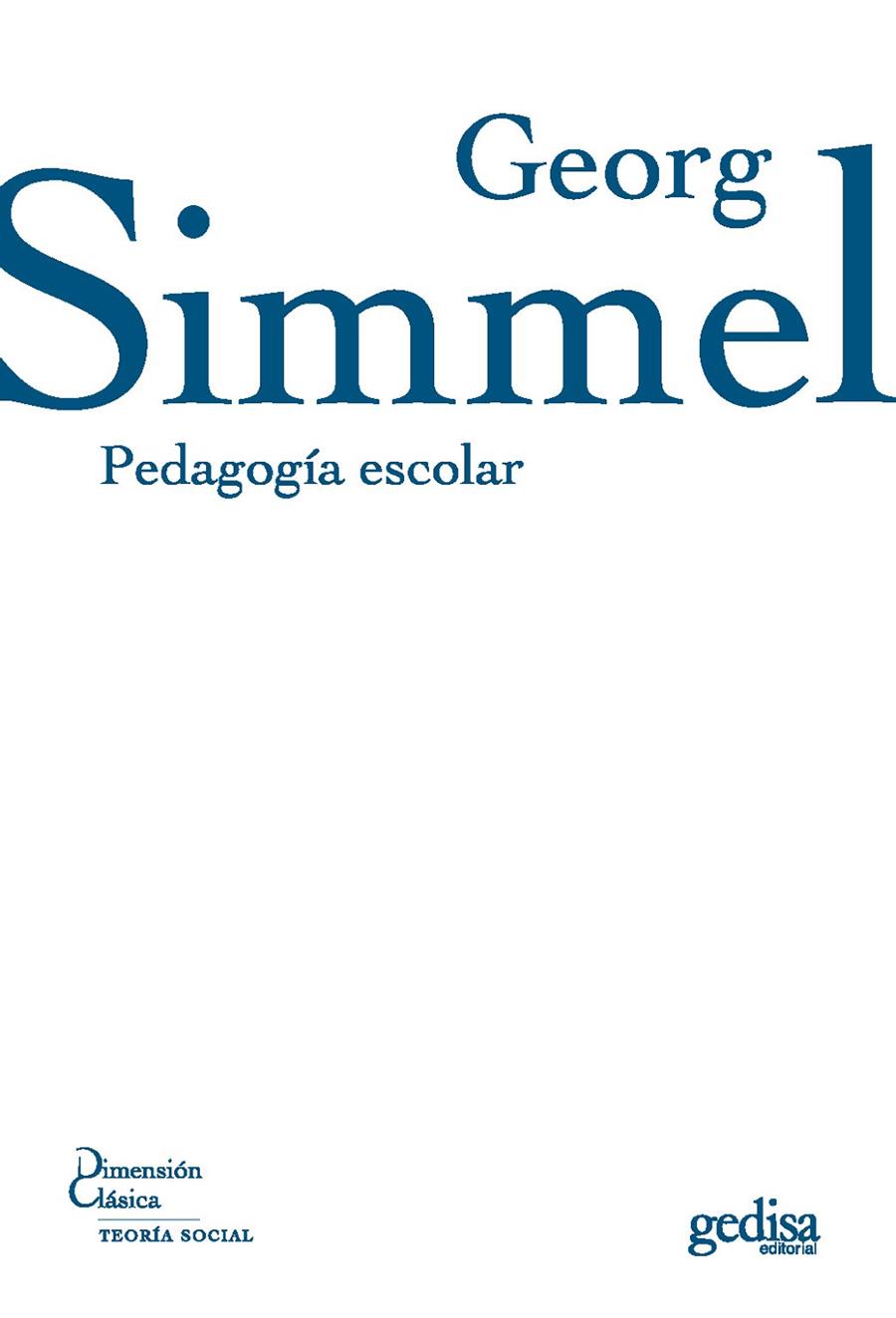 Georg
Simmel

Pedagogía escolar

Dimensión
Clásica
TEORÍA SOCIAL

gedisa
editorial